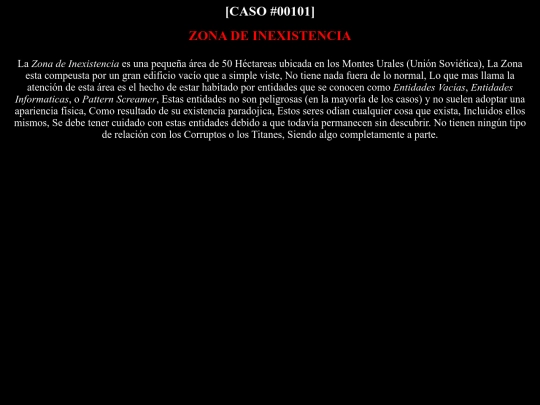 [CASO #00101]

ZONA DE INEXISTENCIA

La Zona de Inexistencia es una pequeña área de 50 Héctareas ubicada en los Montes Urales (Unión Soviética), La Zona esta compeusta por un gran edificio vacío que a simple viste, No tiene nada fuera de lo normal, Lo que mas llama la atención de esta área es el hecho de estar habitado por entidades que se conocen como Entidades Vacías, Entidades Informaticas, o Pattern Screamer, Estas entidades no son peligrosas (en la mayoría de los casos) y no suelen adoptar una apariencia física, Como resultado de su existencia paradojica, Estos seres odian cualquier cosa que exista, Incluidos ellos mismos, Se debe tener cuidado con estas entidades debido a que todavía permanecen sin descubrir. No tienen ningún tipo de relación con los Corruptos o los Titanes, Siendo algo completamente a parte.